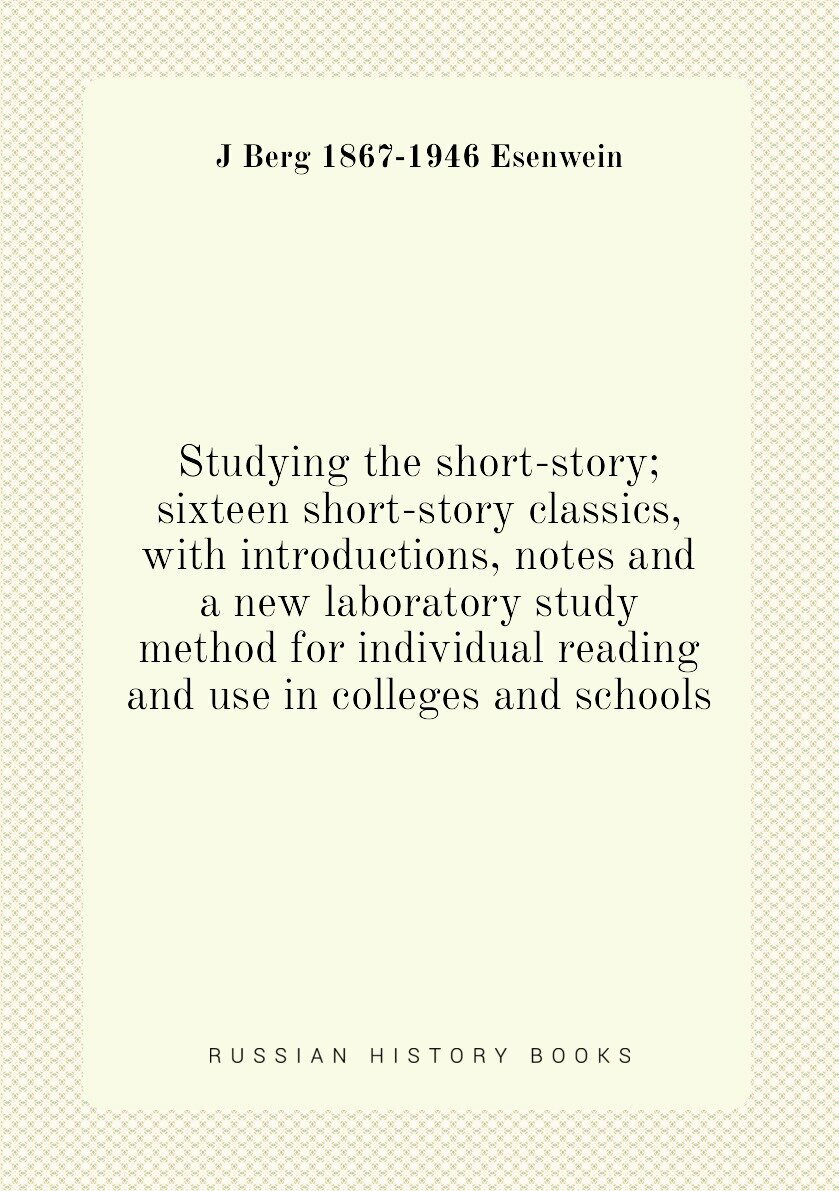 J Berg 1867-1946 Esenwein

Studying the short-story; sixteen short-story classics, with introductions, notes and a new laboratory study method for individual reading and use in colleges and schools

RUSSIAN HISTORY BOOKS